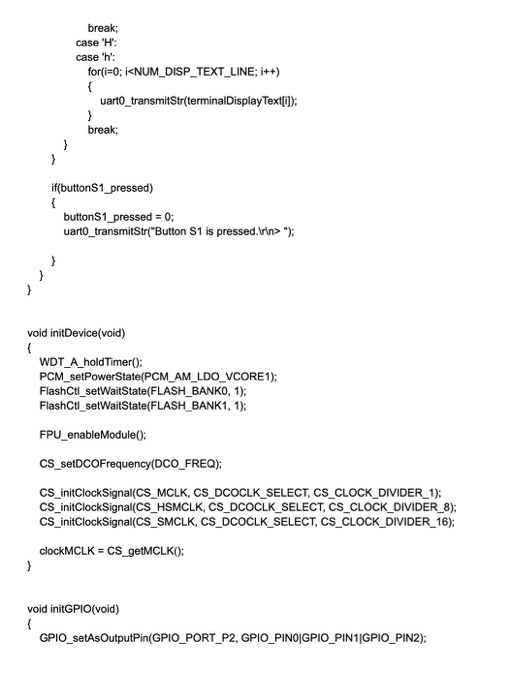 break;
        case 'H':
        case 'h':
            for(i=0; i<NUM_DISP_TEXT_LINE; i++)
            {
                uart0_transmitStr(terminalDisplayText[i]);
            }
            break;
        }
    }

    if(buttonS1_pressed)
    {
        buttonS1_pressed = 0;
        uart0_transmitStr("Button S1 is pressed.\r\n> ");

    }
  }
}


void initDevice(void)
{
    WDT_A_holdTimer();
    PCM_setPowerState(PCM_AM_LDO_VCORE1);
    FlashCtl_setWaitState(FLASH_BANK0, 1);
    FlashCtl_setWaitState(FLASH_BANK1, 1);

    FPU_enableModule();

    CS_setDCOFrequency(DCO_FREQ);

    CS_initClockSignal(CS_MCLK, CS_DCOCLK_SELECT, CS_CLOCK_DIVIDER_1);
    CS_initClockSignal(CS_HSMCLK, CS_DCOCLK_SELECT, CS_CLOCK_DIVIDER_8);
    CS_initClockSignal(CS_SMCLK, CS_DCOCLK_SELECT, CS_CLOCK_DIVIDER_16);

    clockMCLK = CS_getMCLK();
}


void initGPIO(void)
{
    GPIO_setAsOutputPin(GPIO_PORT_P2, GPIO_PIN0|GPIO_PIN1|GPIO_PIN2);